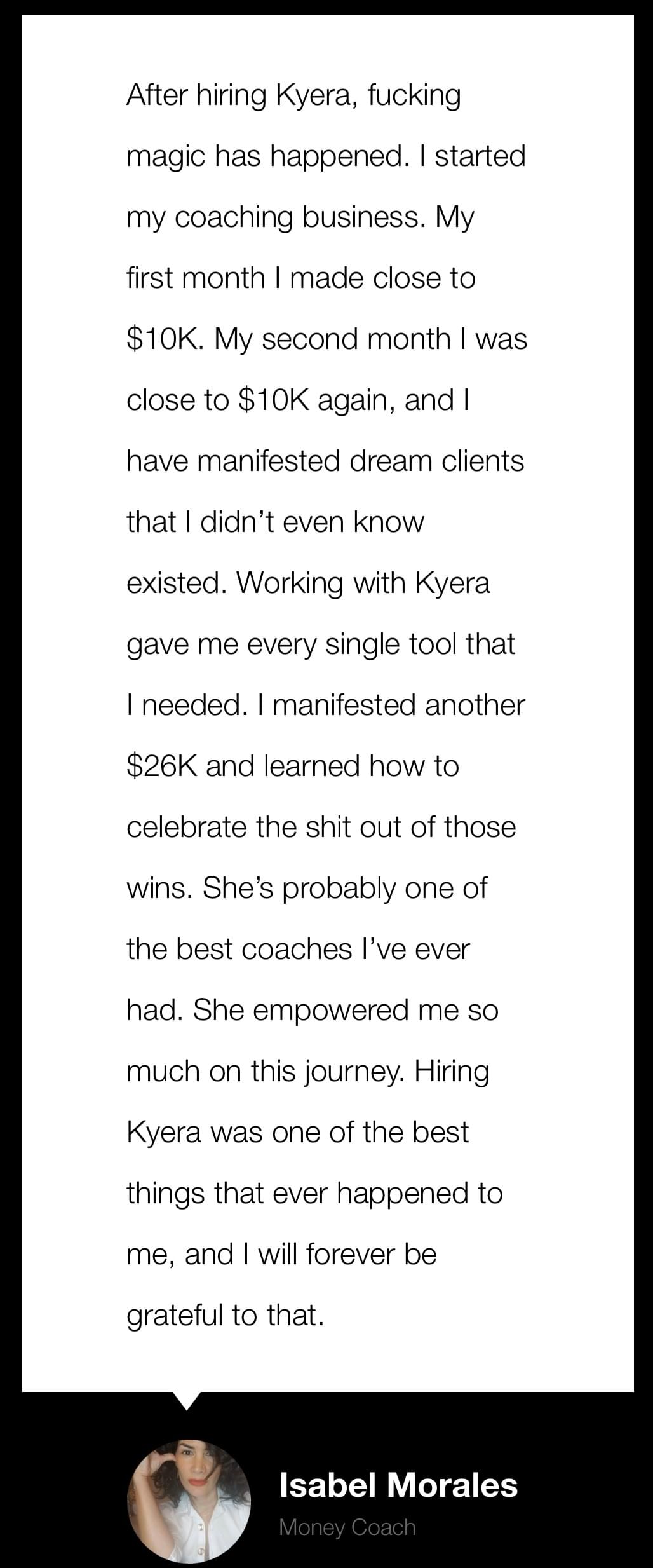 After hiring Kyera, fucking magic has happened. I started my coaching business. My first month I made close to $10K. My second month I was close to $10K again, and I have manifested dream clients that I didn't even know existed. Working with Kyera gave me every single tool that I needed. I manifested another $26K and learned how to celebrate the shit out of those wins. She's probably one of the best coaches I've ever had. She empowered me so much on this journey. Hiring Kyera was one of the best things that ever happened to me, and I will forever be grateful to that.

Isabel Morales
Money Coach